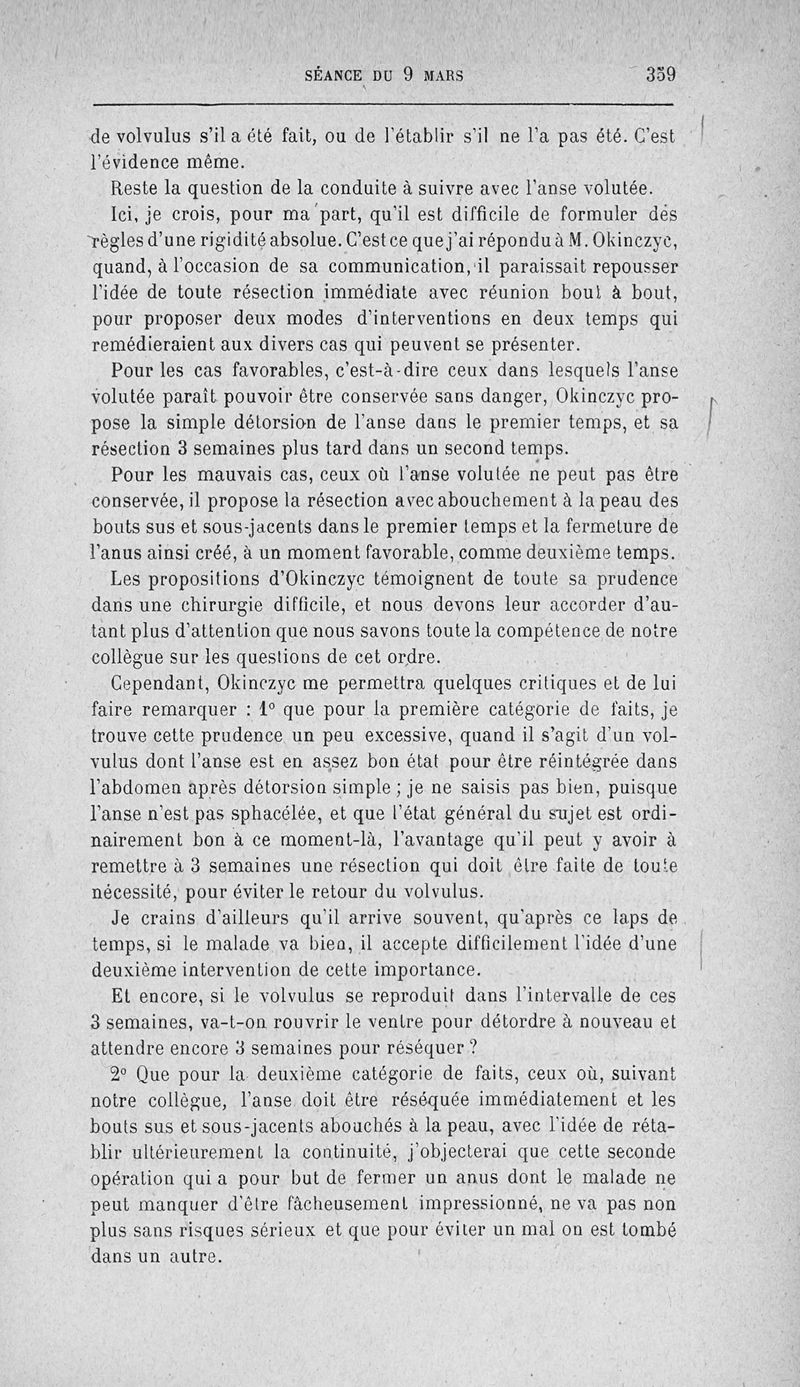 SÉANCE DU 9 MARS 359

de volvulus s'il a été fait, ou de l'établir s'il ne l'a pas été. C'est l'évidence même.

Reste la question de la conduite à suivre avec l'anse volutée.

Ici, je crois, pour ma part, qu'il est difficile de formuler des règles d'une rigidité absolue. C'est ce que j'ai répondu à M. Okinczyc, quand, à l'occasion de sa communication, il paraissait repousser l'idée de toute résection immédiate avec réunion bout à bout, pour proposer deux modes d'interventions en deux temps qui remédieraient aux divers cas qui peuvent se présenter.

Pour les cas favorables, c'est-à-dire ceux dans lesquels l'anse volutée paraît pouvoir être conservée sans danger, Okinczyc propose la simple détorsion de l'anse dans le premier temps, et sa résection 3 semaines plus tard dans un second temps.

Pour les mauvais cas, ceux où l'anse volutée ne peut pas être conservée, il propose la résection avec abouchement à la peau des bouts sus et sous-jacents dans le premier temps et la fermeture de l'anus ainsi créé, à un moment favorable, comme deuxième temps.

Les propositions d'Okinczyc témoignent de toute sa prudence dans une chirurgie difficile, et nous devons leur accorder d'autant plus d'attention que nous savons toute la compétence de notre collègue sur les questions de cet ordre.

Cependant, Okinczyc me permettra quelques critiques et de lui faire remarquer : 1° que pour la première catégorie de faits, je trouve cette prudence un peu excessive, quand il s'agit d'un volvulus dont l'anse est en assez bon état pour être réintégrée dans l'abdomen après détorsion simple ; je ne saisis pas bien, puisque l'anse n'est pas sphacélée, et que l'état général du sujet est ordinairement bon à ce moment-là, l'avantage qu'il peut y avoir à remettre à 3 semaines une résection qui doit être faite de toute nécessité, pour éviter le retour du volvulus.

Je crains d'ailleurs qu'il arrive souvent, qu'après ce laps de temps, si le malade va bien, il accepte difficilement l'idée d'une deuxième intervention de cette importance.

Et encore, si le volvulus se reproduit dans l'intervalle de ces 3 semaines, va-t-on rouvrir le ventre pour détordre à nouveau et attendre encore 3 semaines pour réséquer ?

2° Que pour la deuxième catégorie de faits, ceux où, suivant notre collègue, l'anse doit être réséquée immédiatement et les bouts sus et sous-jacents abouchés à la peau, avec l'idée de rétablir ultérieurement la continuité, j'objecterai que cette seconde opération qui a pour but de fermer un anus dont le malade ne peut manquer d'être fâcheusement impressionné, ne va pas non plus sans risques sérieux et que pour éviter un mal on est tombé dans un autre.